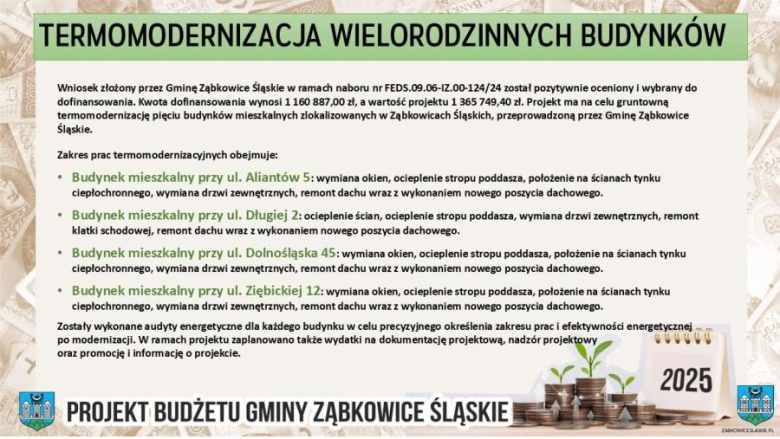 TERMOMODERNIZACJA WIELORODZINNYCH BUDYNKÓW

Wniosek złożony przez Gminę Ząbkowice Śląskie w ramach naboru nr FEDS.09.06-IZ.00-124/24 został pozytywnie oceniony i wybrany do dofinansowania. Kwota dofinansowania wynosi 1 160 887,00 zł, a wartość projektu 1 365 749,40 zł. Projekt ma na celu gruntowną termomodernizację pięciu budynków mieszkalnych zlokalizowanych w Ząbkowicach Śląskich, przeprowadzoną przez Gminę Ząbkowice Śląskie.

Zakres prac termomodernizacyjnych obejmuje:

• Budynek mieszkalny przy ul. Aliantów 5: wymiana okien, ocieplenie stropu poddasza, położenie na ścianach tynku ciepłochronnego, wymiana drzwi zewnętrznych, remont dachu wraz z wykonaniem nowego poszycia dachowego.

• Budynek mieszkalny przy ul. Długiej 2: ocieplenie ścian, ocieplenie stropu poddasza, wymiana drzwi zewnętrznych, remont klatki schodowej, remont dachu wraz z wykonaniem nowego poszycia dachowego.

• Budynek mieszkalny przy ul. Dolnośląska 45: wymiana okien, ocieplenie stropu poddasza, położenie na ścianach tynku ciepłochronnego, wymiana drzwi zewnętrznych, remont dachu wraz z wykonaniem nowego poszycia dachowego.

• Budynek mieszkalny przy ul. Ziębickiej 12: wymiana okien, ocieplenie stropu poddasza, położenie na ścianach tynku ciepłochronnego, wymiana drzwi zewnętrznych, remont dachu wraz z wykonaniem nowego poszycia dachowego.

Zostały wykonane audyty energetyczne dla każdego budynku w celu precyzyjnego określenia zakresu prac i efektywności energetycznej po modernizacji. W ramach projektu zaplanowano także wydatki na dokumentację projektową, nadzór projektowy oraz promocję i informację o projekcie.

2025

PROJEKT BUDŻETU GMINY ZĄBKOWICE ŚLĄSKIE

ZABKOWICESLASKIE.PL